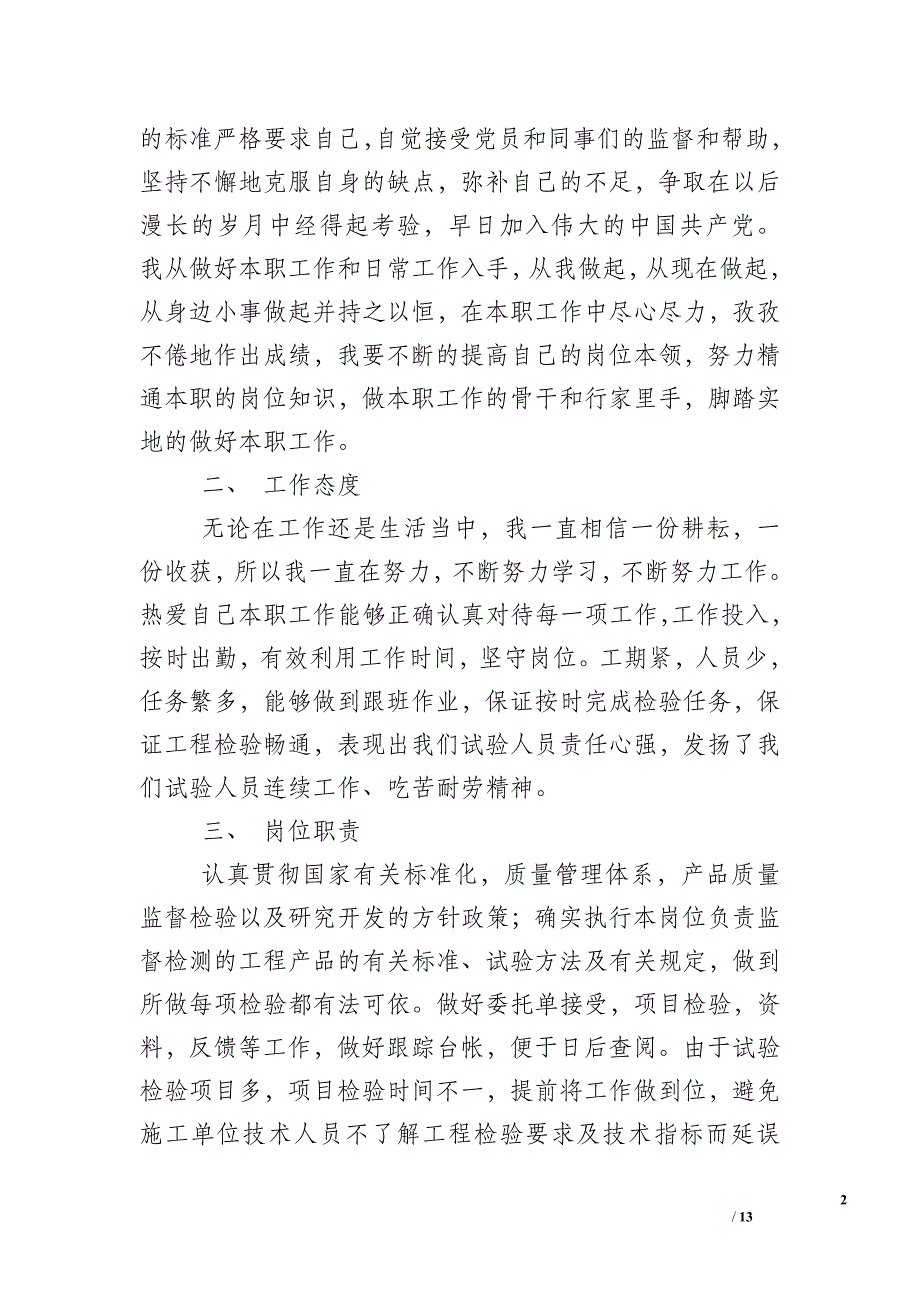 的标准严格要求自己，自觉接受党员和同事们的监督和帮助，坚持不懈地克服自身的缺点，弥补自己的不足，争取在以后漫长的岁月中经得起考验，早日加入伟大的中国共产党。我从做好本职工作和日常工作入手，从我做起，从现在做起，从身边小事做起并持之以恒，在本职工作中尽心尽力，孜孜不倦地作出成绩，我要不断的提高自己的岗位本领，努力精通本职的岗位知识，做本职工作的骨干和行家里手，脚踏实地的做好本职工作。

二、 工作态度

无论在工作还是生活当中，我一直相信一份耕耘，一份收获，所以我一直在努力，不断努力学习，不断努力工作。热爱自己本职工作能够正确认真对待每一项工作，工作投入，按时出勤，有效利用工作时间，坚守岗位。工期紧，人员少，任务繁多，能够做到跟班作业，保证按时完成检验任务，保证工程检验畅通，表现出我们试验人员责任心强，发扬了我们试验人员连续工作、吃苦耐劳精神。

三、 岗位职责

认真贯彻国家有关标准化，质量管理体系，产品质量监督检验以及研究开发的方针政策；确实执行本岗位负责监督检测的工程产品的有关标准、试验方法及有关规定，做到所做每项检验都有法可依。做好委托单接受，项目检验，资料，反馈等工作，做好跟踪台帐，便于日后查阅。由于试验检验项目多，项目检验时间不一，提前将工作做到位，避免施工单位技术人员不了解工程检验要求及技术指标而延误

2

/ 13